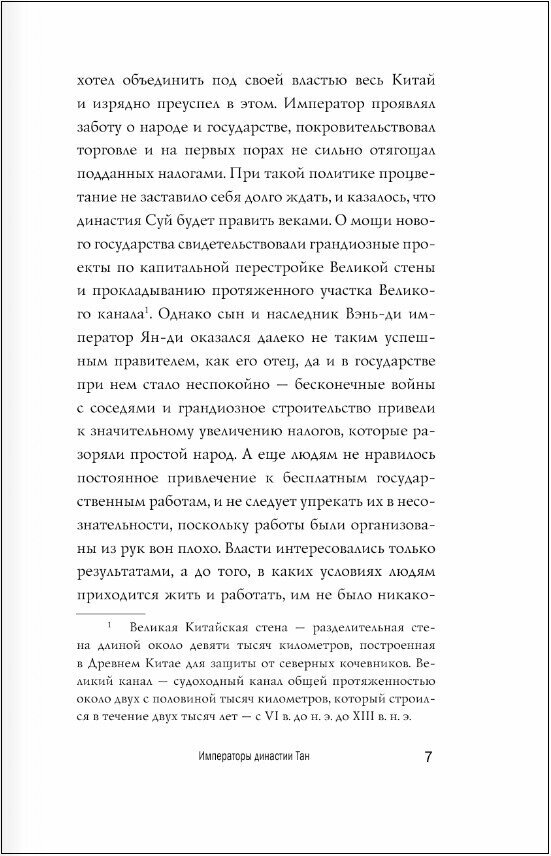 хотел объединить под своей властью весь Китай и изрядно преуспел в этом. Император проявлял заботу о народе и государстве, покровительствовал торговле и на первых порах не сильно отягощал подданных налогами. При такой политике процветание не заставило себя долго ждать, и казалось, что династия Суй будет править веками. О мощи нового государства свидетельствовали грандиозные проекты по капитальной перестройке Великой стены и прокладыванию протяженного участка Великого канала$^1$. Однако сын и наследник Вэнь-ди император Ян-ди оказался далеко не таким успешным правителем, как его отец, да и в государстве при нем стало неспокойно — бесконечные войны с соседями и грандиозное строительство привели к значительному увеличению налогов, которые разоряли простой народ. А еще людям не нравилось постоянное привлечение к бесплатным государственным работам, и не следует упрекать их в несознательности, поскольку работы были организованы из рук вон плохо. Власти интересовались только результатами, а до того, в каких условиях людям приходится жить и работать, им не было никако-

$^1$ Великая Китайская стена — разделительная стена длиной около девяти тысяч километров, построенная в Древнем Китае для защиты от северных кочевников. Великий канал — судоходный канал общей протяженностью около двух с половиной тысяч километров, который строился в течение двух тысяч лет — с VI в. до н. э. до XIII в. н. э.

Императоры династии Тан 7